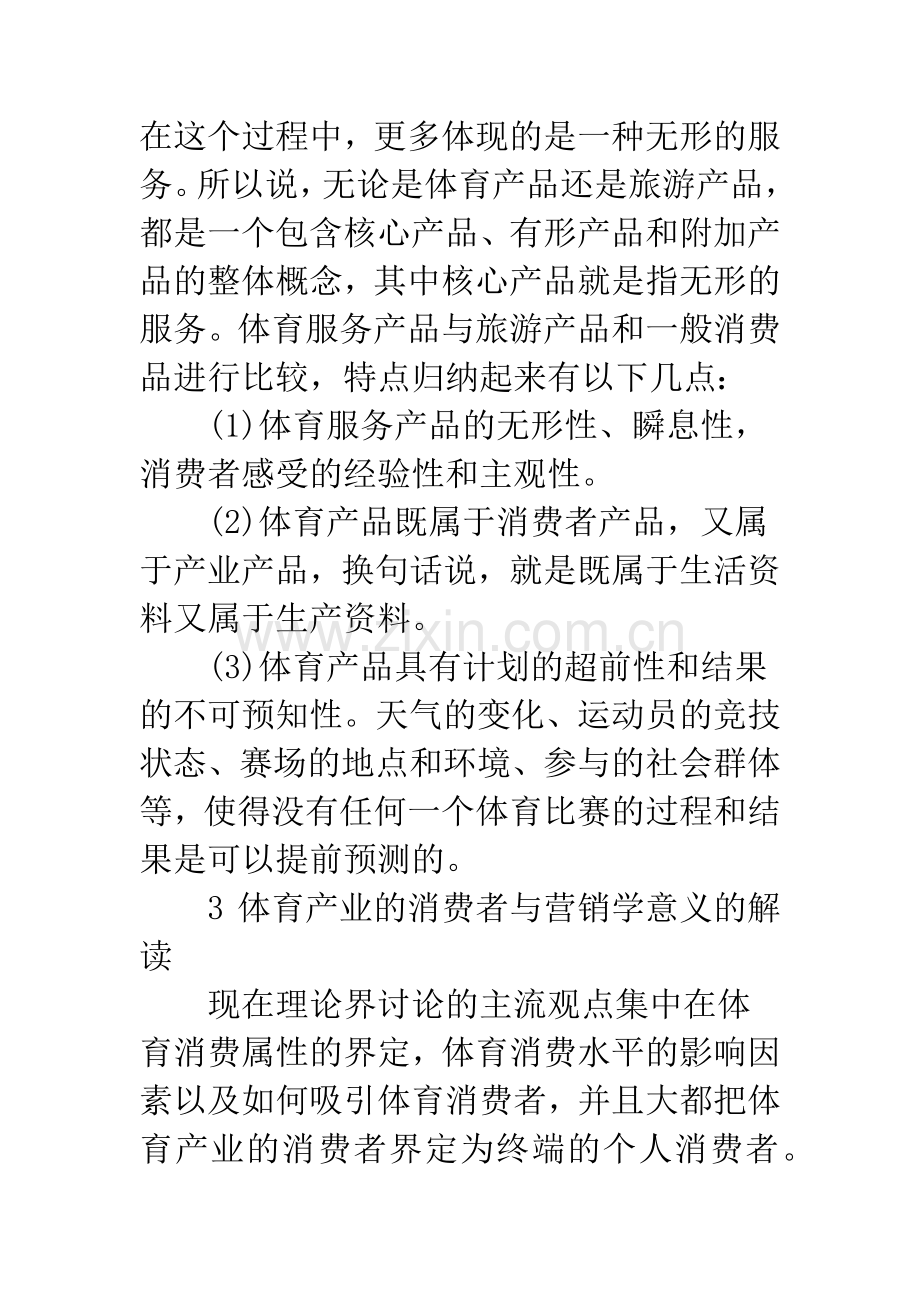 在这个过程中，更多体现的是一种无形的服务。所以说，无论是体育产品还是旅游产品，都是一个包含核心产品、有形产品和附加产品的整体概念，其中核心产品就是指无形的服务。体育服务产品与旅游产品和一般消费品进行比较，特点归纳起来有以下几点：

(1)体育服务产品的无形性、瞬息性，消费者感受的经验性和主观性。

(2)体育产品既属于消费者产品，又属于产业产品，换句话说，就是既属于生活资料又属于生产资料。

(3)体育产品具有计划的超前性和结果的不可预知性。天气的变化、运动员的竞技状态、赛场的地点和环境、参与的社会群体等，使得没有任何一个体育比赛的过程和结果是可以提前预测的。

3 体育产业的消费者与营销学意义的解读

现在理论界讨论的主流观点集中在体育消费属性的界定，体育消费水平的影响因素以及如何吸引体育消费者，并且大都把体育产业的消费者界定为终端的个人消费者。

www.zixin.com.cn